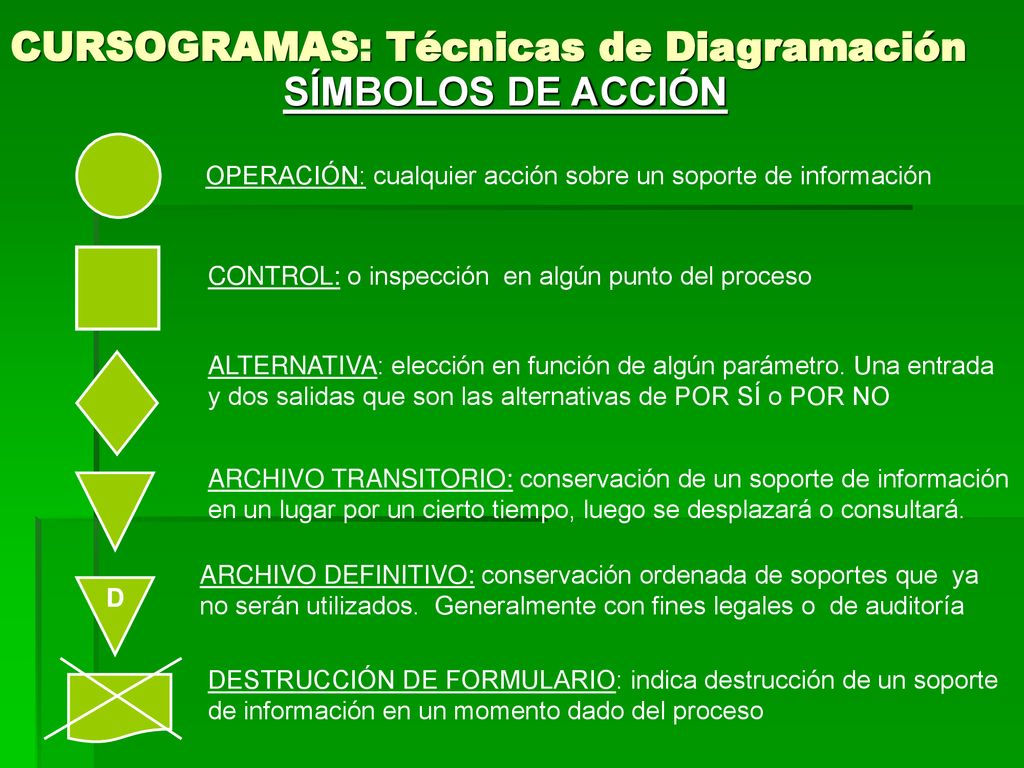 CURSOGRAMAS: Técnicas de Diagramación
SÍMBOLOS DE ACCIÓN

OPERACIÓN: cualquier acción sobre un soporte de información

CONTROL: o inspección en algún punto del proceso

ALTERNATIVA: elección en función de algún parámetro. Una entrada y dos salidas que son las alternativas de POR SÍ o POR NO

ARCHIVO TRANSITORIO: conservación de un soporte de información en un lugar por un cierto tiempo, luego se desplazará o consultará.

D

ARCHIVO DEFINITIVO: conservación ordenada de soportes que ya no serán utilizados. Generalmente con fines legales o de auditoría

DESTRUCCIÓN DE FORMULARIO: indica destrucción de un soporte de información en un momento dado del proceso